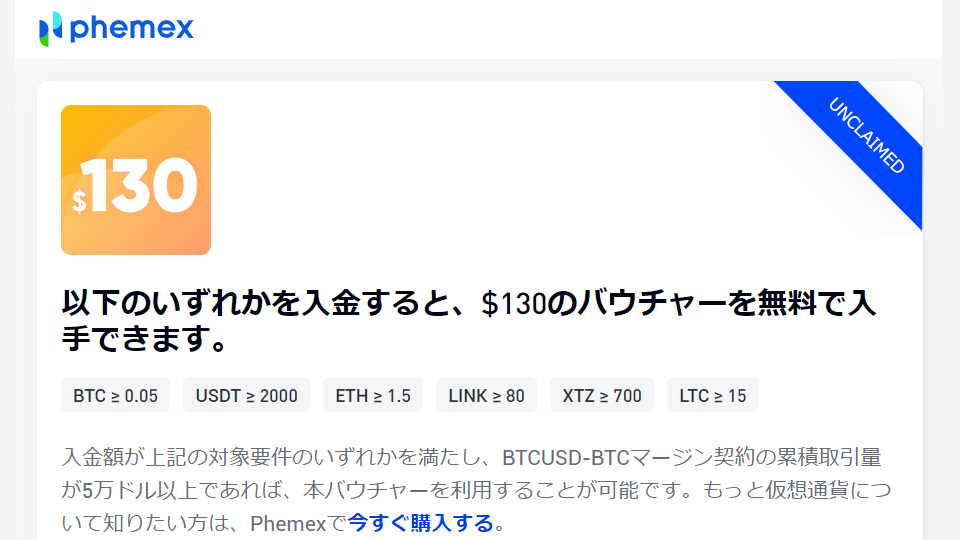 phemex

UNCLAIMED

$130

以下のいずれかを入金すると、$130のバウチャーを無料で入手できます。

BTC ≥ 0.05

USDT ≥ 2000

ETH ≥ 1.5

LINK ≥ 80

XTZ ≥ 700

LTC ≥ 15

入金額が上記の対象要件のいずれかを満たし、BTCUSD-BTCマージン契約の累積取引量が5万ドル以上であれば、本バウチャーを利用することが可能です。もっと仮想通貨について知りたい方は、Phemexで今すぐ購入する。